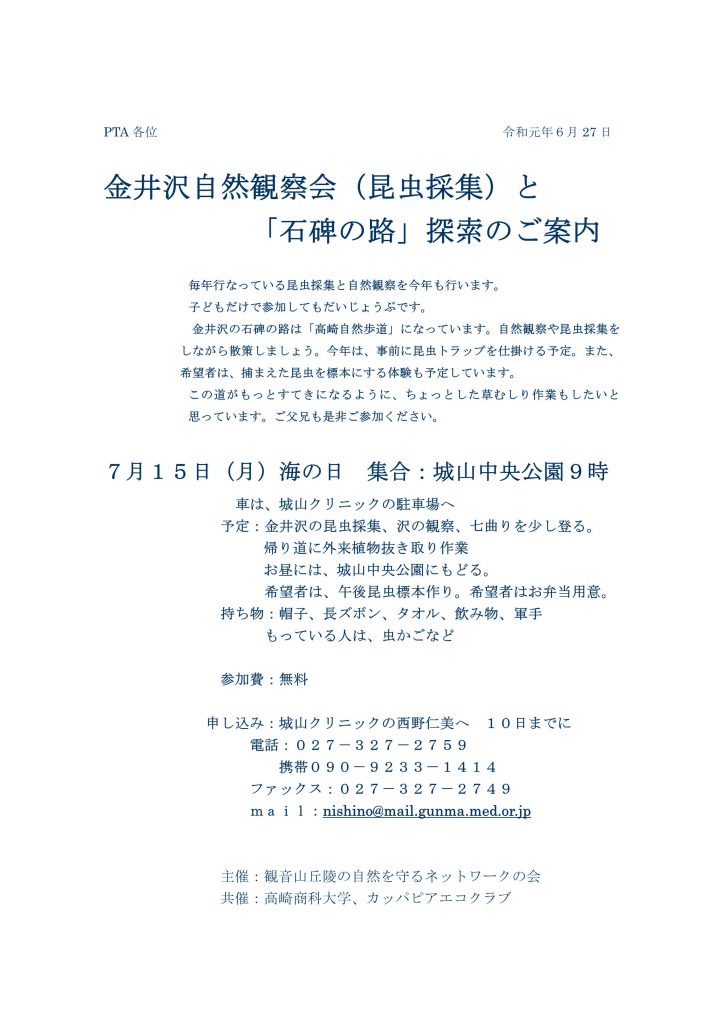 PTA 各位　　　　　　　　　　　　　　　　　　　　　　　　令和元年 6 月 27 日

金井沢自然観察会（昆虫採集）と
「石碑の路」探索のご案内

毎年行なっている昆虫採集と自然観察を今年も行います。
子どもだけで参加してもだいじょうぶです。
金井沢の石碑の路は「高崎自然歩道」になっています。自然観察や昆虫採集をしながら散策しましょう。今年は、事前に昆虫トラップを仕掛ける予定。また、希望者は、捕まえた昆虫を標本にする体験も予定しています。
この道がもっとすてきになるように、ちょっとした草むしり作業もしたいと思っています。ご父兄も是非ご参加ください。

７月１５日（月）海の日　集合：城山中央公園９時

車は、城山クリニックの駐車場へ
予定：金井沢の昆虫採集、沢の観察、七曲りを少し登る。
帰り道に外来植物抜き取り作業
お昼には、城山中央公園にもどる。
希望者は、午後昆虫標本作り。希望者はお弁当用意。
持ち物：帽子、長ズボン、タオル、飲み物、軍手
もっている人は、虫かごなど

参加費：無料

申し込み：城山クリニックの西野仁美へ　１０日までに
電話：０２７－３２７－２７５９
携帯０９０－９２３３－１４１４
ファックス：０２７－３２７－２７４９
ｍａｉｌ：nishino@mail.gunma.med.or.jp

主催：観音山丘陵の自然を守るネットワークの会
共催：高崎商科大学、カッパピアエコクラブ